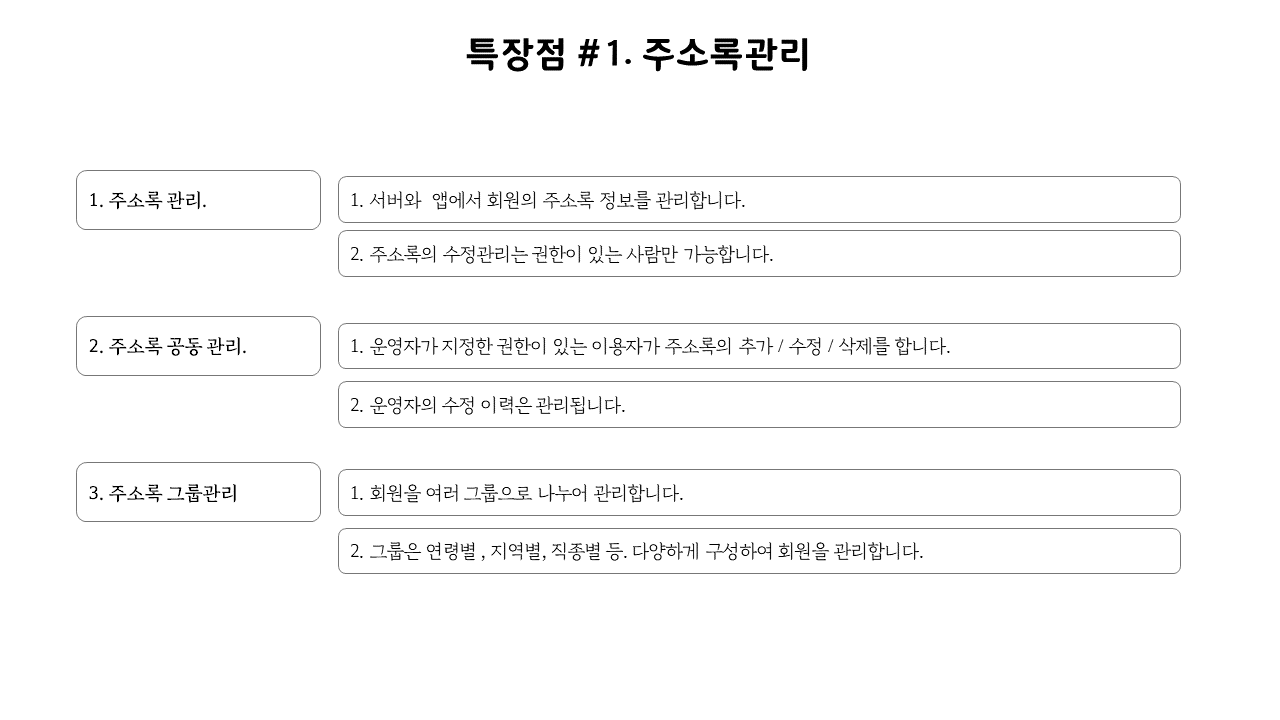 특장점 #1. 주소록관리

1. 주소록 관리.

1. 서버와 앱에서 회원의 주소록 정보를 관리합니다.

2. 주소록의 수정관리는 권한이 있는 사람만 가능합니다.

2. 주소록 공동 관리.

1. 운영자가 지정한 권한이 있는 이용자가 주소록의 추가 / 수정 / 삭제를 합니다.

2. 운영자의 수정 이력은 관리됩니다.

3. 주소록 그룹관리

1. 회원을 여러 그룹으로 나누어 관리합니다.

2. 그룹은 연령별 , 지역별, 직종별 등. 다양하게 구성하여 회원을 관리합니다.